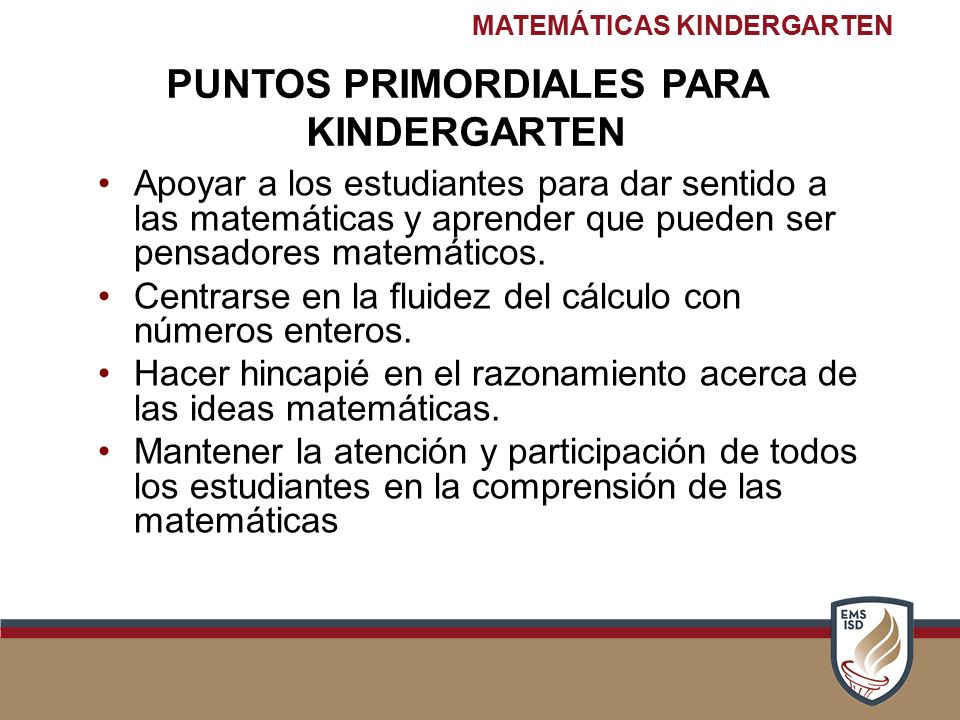 MATEMÁTICAS KINDERGARTEN

PUNTOS PRIMORDIALES PARA KINDERGARTEN

• Apoyar a los estudiantes para dar sentido a las matemáticas y aprender que pueden ser pensadores matemáticos.
• Centrarse en la fluidez del cálculo con números enteros.
• Hacer hincapié en el razonamiento acerca de las ideas matemáticas.
• Mantener la atención y participación de todos los estudiantes en la comprensión de las matemáticas

EMS ISD